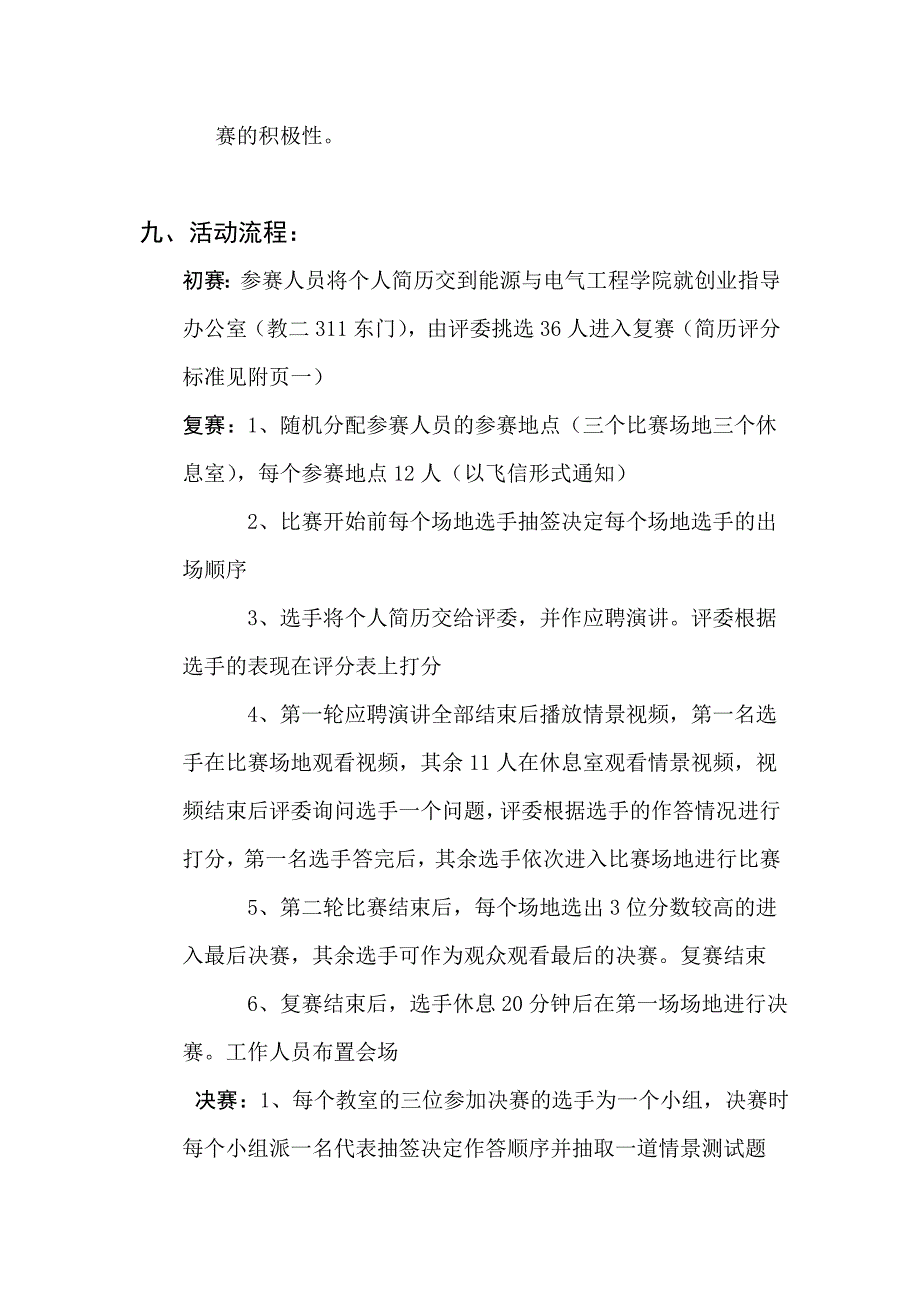 赛的积极性。

九、活动流程：

初赛：参赛人员将个人简历交到能源与电气工程学院就创业指导办公室（教二 311 东门），由评委挑选 36 人进入复赛（简历评分标准见附页一）

复赛：1、随机分配参赛人员的参赛地点（三个比赛场地三个休息室），每个参赛地点 12 人（以飞信形式通知）

2、比赛开始前每个场地选手抽签决定每个场地选手的出场顺序

3、选手将个人简历交给评委，并作应聘演讲。评委根据选手的表现在评分表上打分

4、第一轮应聘演讲全部结束后播放情景视频，第一名选手在比赛场地观看视频，其余 11 人在休息室观看情景视频，视频结束后评委询问选手一个问题，评委根据选手的作答情况进行打分，第一名选手答完后，其余选手依次进入比赛场地进行比赛

5、第二轮比赛结束后，每个场地选出 3 位分数较高的进入最后决赛，其余选手可作为观众观看最后的决赛。复赛结束

6、复赛结束后，选手休息 20 分钟后在第一场场地进行决赛。工作人员布置会场

决赛：1、每个教室的三位参加决赛的选手为一个小组，决赛时每个小组派一名代表抽签决定作答顺序并抽取一道情景测试题